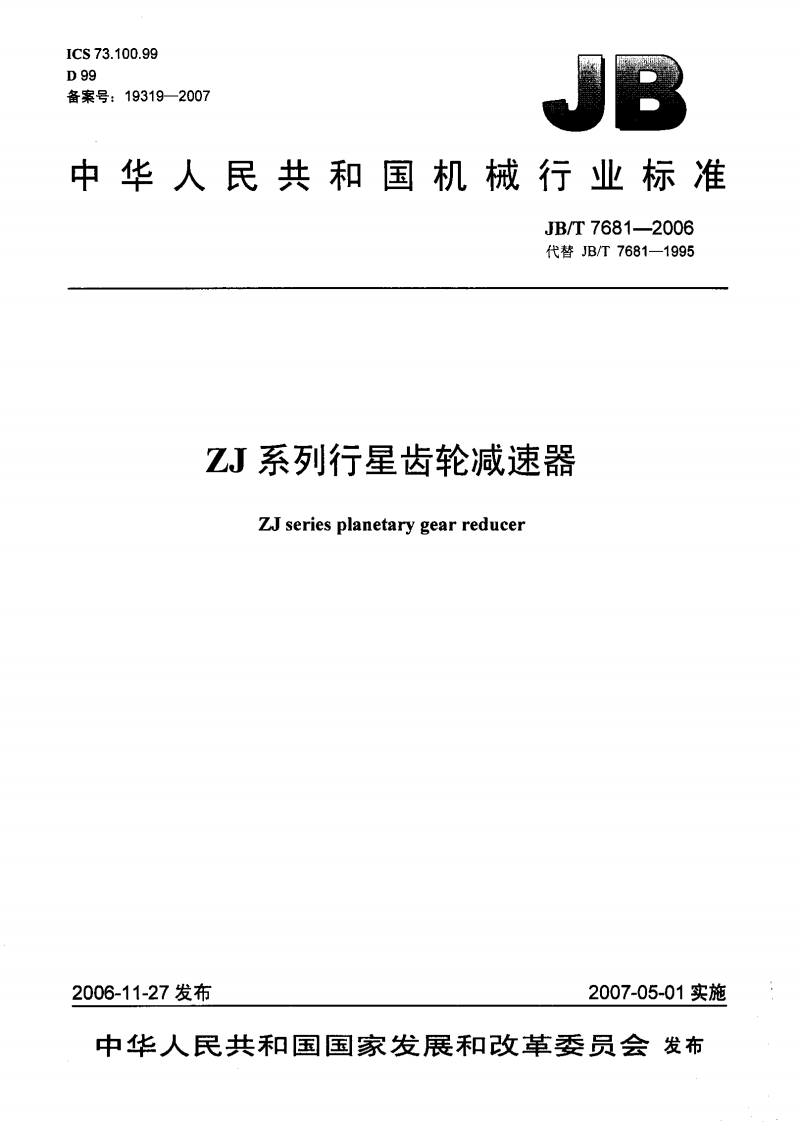 ICS 73.100.99
D 99
备案号：19319—2007

JB

中华人民共和国机械行业标准

JB/T 7681—2006
代替 JB/T 7681—1995

ZJ 系列行星齿轮减速器

ZJ series planetary gear reducer

2006-11-27 发布

2007-05-01 实施

中华人民共和国国家发展和改革委员会 发布